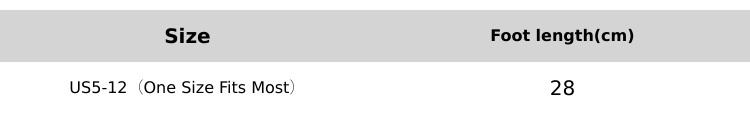 | Size | Foot length(cm) |
|---|---|
| US5-12（One Size Fits Most） | 28 |